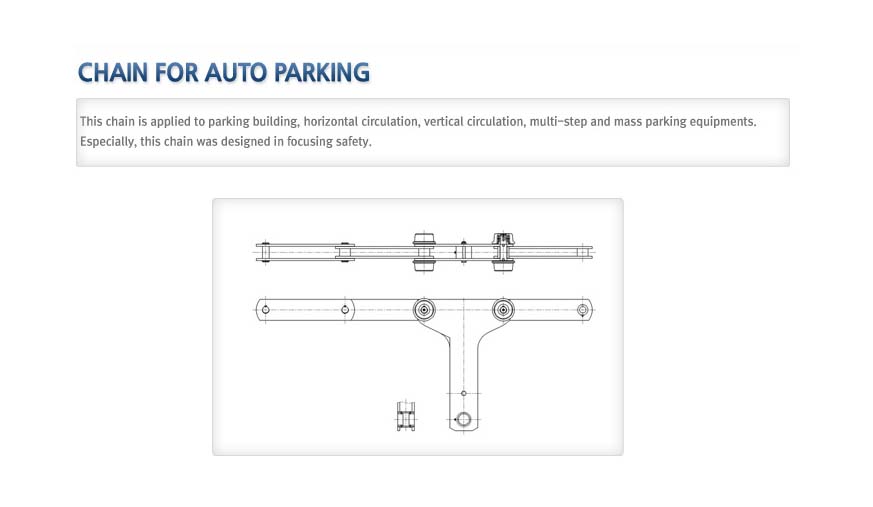 CHAIN FOR AUTO PARKING

This chain is applied to parking building, horizontal circulation, vertical circulation, multi-step and mass parking equipments. Especially, this chain was designed in focusing safety.